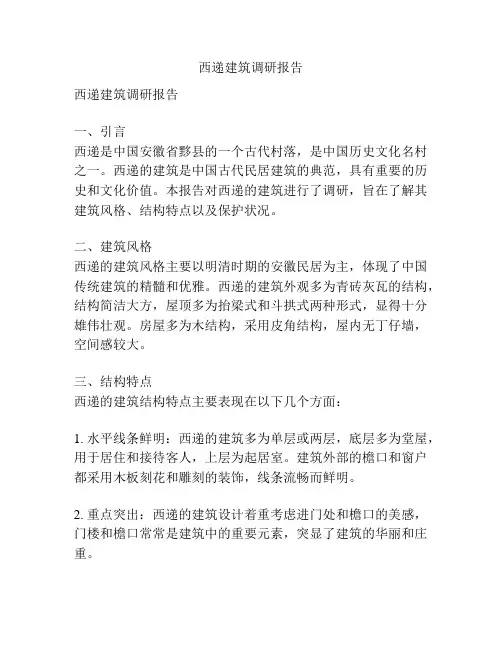 西递建筑调研报告

西递建筑调研报告

一、引言
西递是中国安徽省黟县的一个古代村落，是中国历史文化名村之一。西递的建筑是中国古代民居建筑的典范，具有重要的历史和文化价值。本报告对西递的建筑进行了调研，旨在了解其建筑风格、结构特点以及保护状况。

二、建筑风格
西递的建筑风格主要以明清时期的安徽民居为主，体现了中国传统建筑的精髓和优雅。西递的建筑外观多为青砖灰瓦的结构，结构简洁大方，屋顶多为抬梁式和斗拱式两种形式，显得十分雄伟壮观。房屋多为木结构，采用皮角结构，屋内无丁仔墙，空间感较大。

三、结构特点
西递的建筑结构特点主要表现在以下几个方面：

1. 水平线条鲜明：西递的建筑多为单层或两层，底层多为堂屋，用于居住和接待客人，上层为起居室。建筑外部的檐口和窗户都采用木板刻花和雕刻的装饰，线条流畅而鲜明。

2. 重点突出：西递的建筑设计着重考虑进门处和檐口的美感，门楼和檐口常常是建筑中的重要元素，突显了建筑的华丽和庄重。